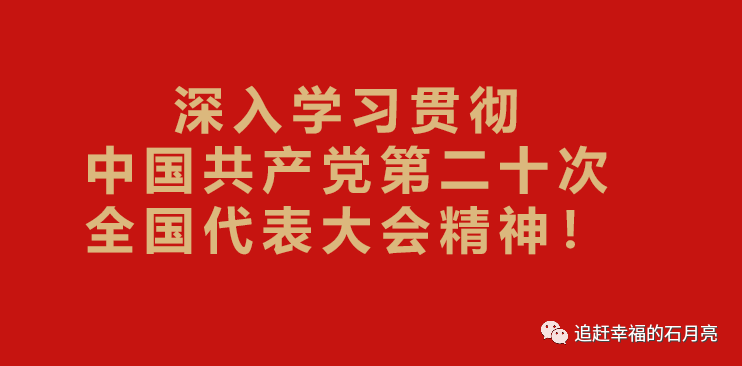 深入学习贯彻
中国共产党第二十次
全国代表大会精神！

追赶幸福的石月亮